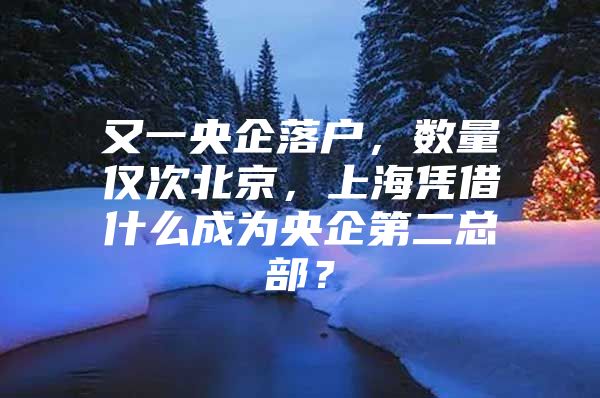 又一央企落户，数量仅次北京，上海凭借什么成为央企第二总部？